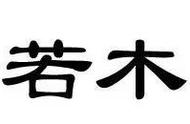 若木